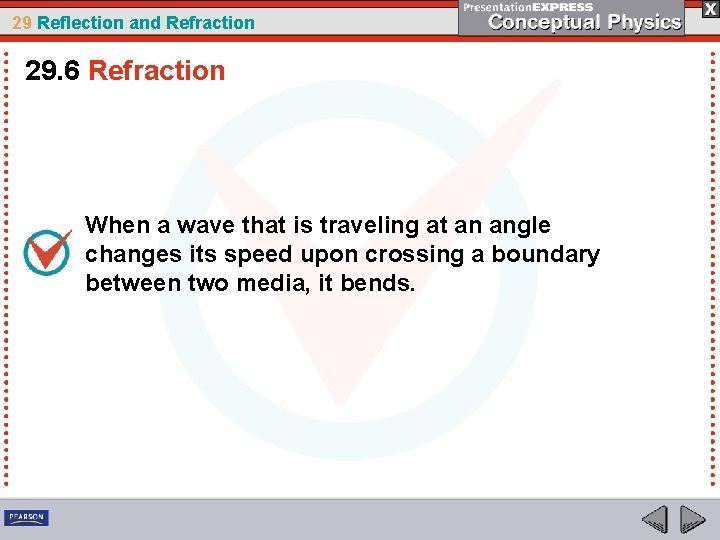 29 Reflection and Refraction

PresentationEXPRESS
Conceptual Physics

X

29.6 Refraction

When a wave that is traveling at an angle changes its speed upon crossing a boundary between two media, it bends.

PEARSON